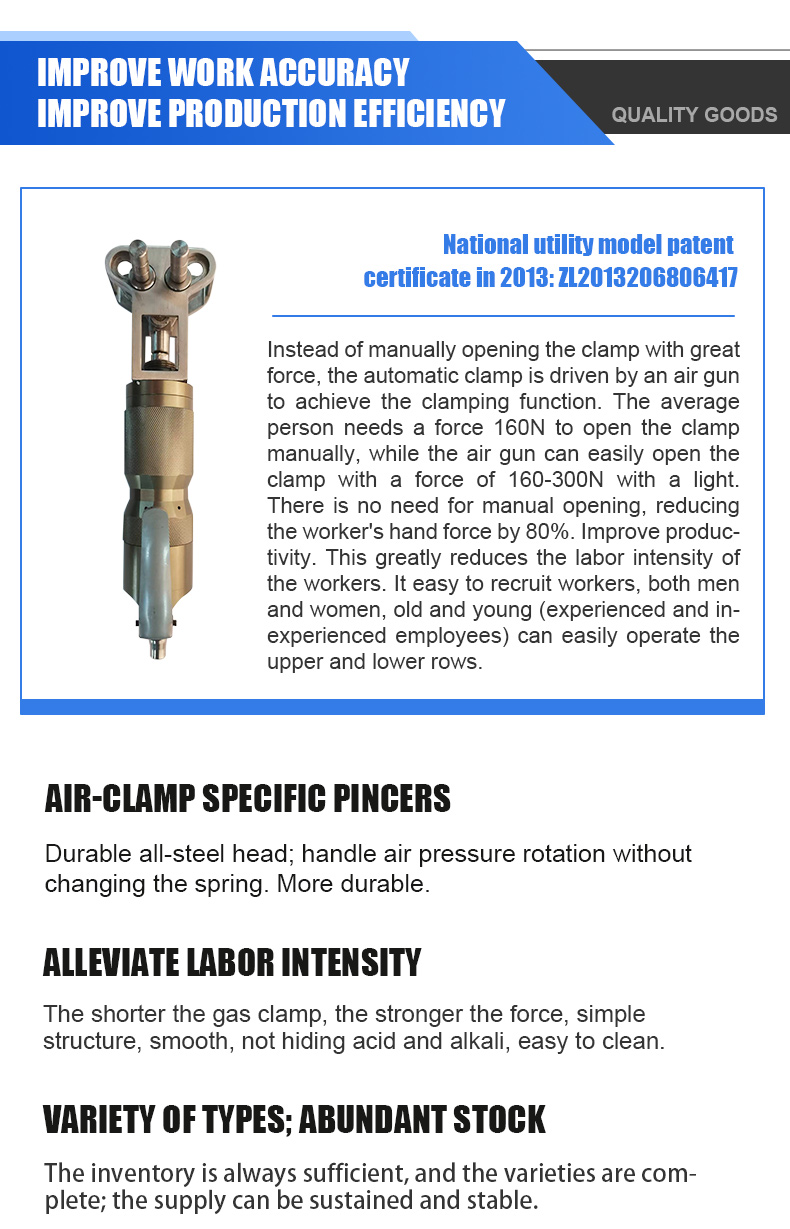 IMPROVE WORK ACCURACY
IMPROVE PRODUCTION EFFICIENCY

QUALITY GOODS

National utility model patent certificate in 2013: ZL2013206806417

Instead of manually opening the clamp with great force, the automatic clamp is driven by an air gun to achieve the clamping function. The average person needs a force 160N to open the clamp manually, while the air gun can easily open the clamp with a force of 160-300N with a light. There is no need for manual opening, reducing the worker's hand force by 80%. Improve productivity. This greatly reduces the labor intensity of the workers. It easy to recruit workers, both men and women, old and young (experienced and inexperienced employees) can easily operate the upper and lower rows.

AIR-CLAMP SPECIFIC PINCERS

Durable all-steel head; handle air pressure rotation without changing the spring. More durable.

ALLEVIATE LABOR INTENSITY

The shorter the gas clamp, the stronger the force, simple structure, smooth, not hiding acid and alkali, easy to clean.

VARIETY OF TYPES; ABUNDANT STOCK

The inventory is always sufficient, and the varieties are complete; the supply can be sustained and stable.